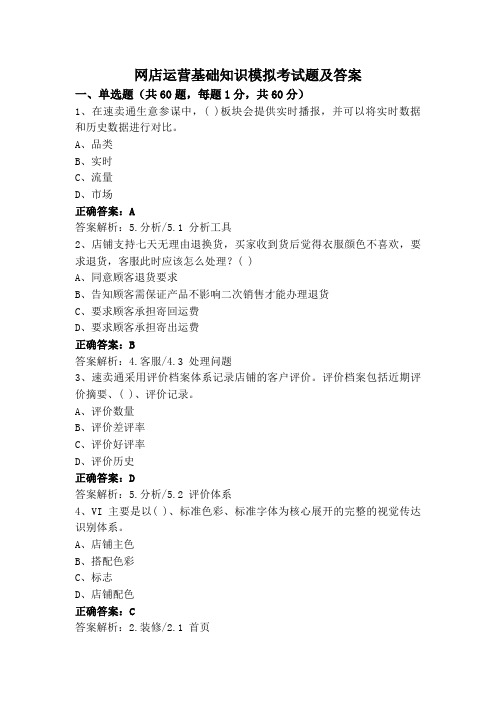 网店运营基础知识模拟考试题及答案

一、单选题（共60题，每题1分，共60分）

1、在速卖通生意参谋中，( )板块会提供实时播报，并可以将实时数据和历史数据进行对比。

A、品类

B、实时

C、流量

D、市场

正确答案：A

答案解析：5.分析/5.1 分析工具

2、店铺支持七天无理由退换货，买家收到货后觉得衣服颜色不喜欢，要求退货，客服此时应该怎么处理？( )

A、同意顾客退货要求

B、告知顾客需保证产品不影响二次销售才能办理退货

C、要求顾客承担寄回运费

D、要求顾客承担寄出运费

正确答案：B

答案解析：4.客服/4.3 处理问题

3、速卖通采用评价档案体系记录店铺的客户评价。评价档案包括近期评价摘要、( )、评价记录。

A、评价数量

B、评价差评率

C、评价好评率

D、评价历史

正确答案：D

答案解析：5.分析/5.2 评价体系

4、VI 主要是以( )、标准色彩、标准字体为核心展开的完整的视觉传达识别体系。

A、店铺主色

B、搭配色彩

C、标志

D、店铺配色

正确答案：C

答案解析：2.装修/2.1 首页